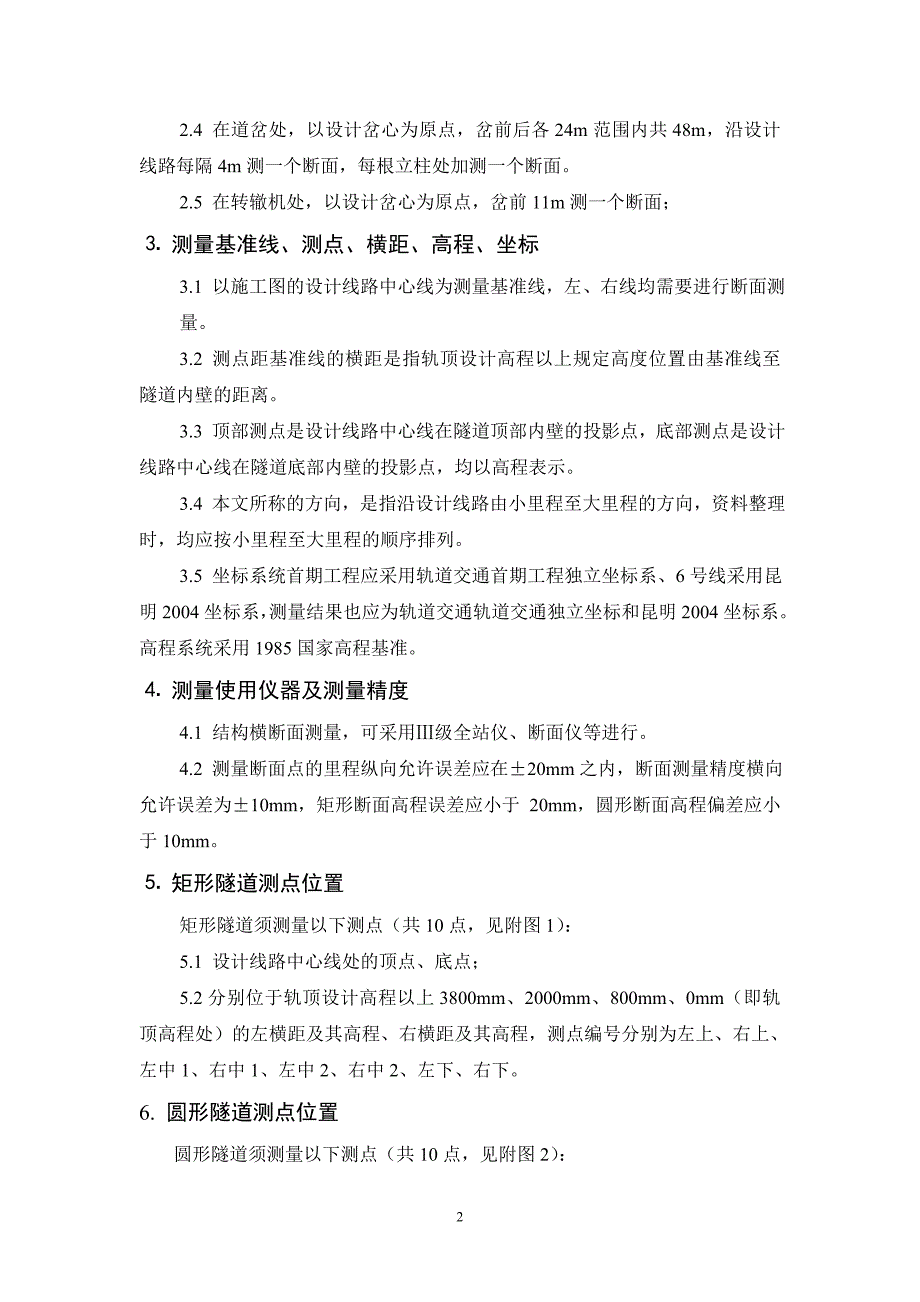 2.4 在道岔处，以设计岔心为原点，岔前后各 24m 范围内共 48m，沿设计线路每隔 4m 测一个断面，每根立柱处加测一个断面。

2.5 在转辙机处，以设计岔心为原点，岔前 11m 测一个断面；

3. 测量基准线、测点、横距、高程、坐标

3.1 以施工图的设计线路中心线为测量基准线，左、右线均需要进行断面测量。

3.2 测点距基准线的横距是指轨顶设计高程以上规定高度位置由基准线至隧道内壁的距离。

3.3 顶部测点是设计线路中心线在隧道顶部内壁的投影点，底部测点是设计线路中心线在隧道底部内壁的投影点，均以高程表示。

3.4 本文所称的方向，是指沿设计线路由小里程至大里程的方向，资料整理时，均应按小里程至大里程的顺序排列。

3.5 坐标系统首期工程应采用轨道交通首期工程独立坐标系、6 号线采用昆明 2004 坐标系，测量结果也应为轨道交通轨道交通独立坐标和昆明 2004 坐标系。高程系统采用 1985 国家高程基准。

4. 测量使用仪器及测量精度

4.1 结构横断面测量，可采用Ⅲ级全站仪、断面仪等进行。

4.2 测量断面点的里程纵向允许误差应在±20mm 之内，断面测量精度横向允许误差为±10mm，矩形断面高程误差应小于 20mm，圆形断面高程偏差应小于 10mm。

5. 矩形隧道测点位置

矩形隧道须测量以下测点（共 10 点，见附图 1）：

5.1 设计线路中心线处的顶点、底点；

5.2 分别位于轨顶设计高程以上 3800mm、2000mm、800mm、0mm（即轨顶高程处）的左横距及其高程、右横距及其高程，测点编号分别为左上、右上、左中 1、右中 1、左中 2、右中 2、左下、右下。

6. 圆形隧道测点位置

圆形隧道须测量以下测点（共 10 点，见附图 2）：

2